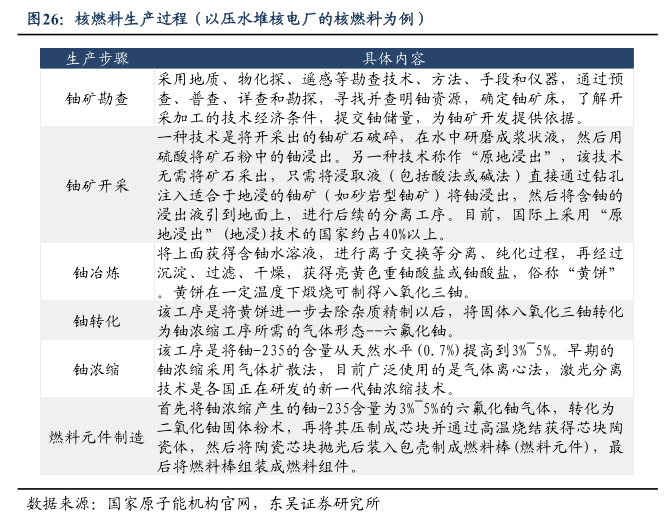 图26：核燃料生产过程（以压水堆核电厂的核燃料为例）

| 生产步骤 | 具体内容 |
|---|---|
| 铀矿勘查 | 采用地质、物化探、遥感等勘查技术、方法、手段和仪器，通过预查、普查、详查和勘探，寻找并查明铀资源，确定铀矿床，了解开采加工的技术经济条件，提交铀储量，为铀矿开发提供依据。 |
| 铀矿开采 | 一种技术是将开采出的铀矿石破碎，在水中研磨成浆状液，然后用硫酸将矿石粉中的铀浸出。另一种技术称作“原地浸出”，该技术无需将矿石采出，只需将浸取液（包括酸法或碱法）直接通过钻孔注入适合于地浸的铀矿（如砂岩型铀矿）将铀浸出，然后将含铀的浸出液引到地面上，进行后续的分离工序。目前，国际上采用“原地浸出”(地浸)技术的国家约占40%以上。 |
| 铀冶炼 | 将上面获得含铀水溶液，进行离子交换等分离、纯化过程，再经过沉淀、过滤、干燥，获得亮黄色重铀酸盐或铀酸盐，俗称“黄饼”。黄饼在一定温度下煅烧可制得八氧化三铀。 |
| 铀转化 | 该工序是将黄饼进一步去除杂质精制以后，将固体八氧化三铀转化为铀浓缩工序所需的气体形态--六氟化铀。 |
| 铀浓缩 | 该工序是将铀-235的含量从天然水平(0.7%)提高到3%~5%。早期的铀浓缩采用气体扩散法，目前广泛使用的是气体离心法，激光分离技术是各国正在研发的新一代铀浓缩技术。 |
| 燃料元件制造 | 首先将铀浓缩产生的铀-235含量为3%~5%的六氟化铀气体，转化为二氧化铀固体粉末，再将其压制成芯块并通过高温烧结获得芯块陶瓷体，然后将陶瓷芯块抛光后装入包壳制成燃料棒(燃料元件)，最后将燃料棒组装成燃料组件。 |

数据来源：国家原子能机构官网，东吴证券研究所